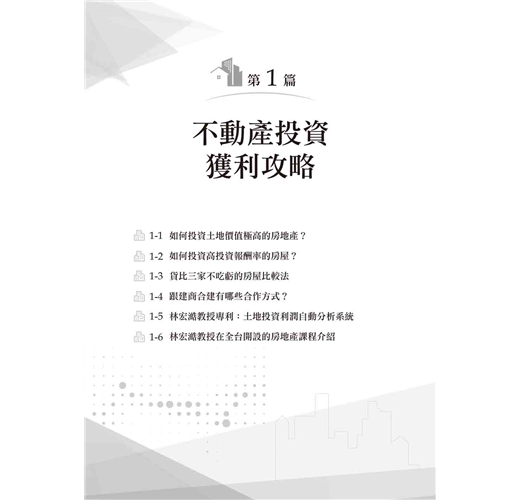 第 1 篇

不動產投資
獲利攻略

1-1 如何投資土地價值極高的房地產？

1-2 如何投資高投資報酬率的房屋？

1-3 貨比三家不吃虧的房屋比較法

1-4 跟建商合建有哪些合作方式？

1-5 林宏澔教授專利：土地投資利潤自動分析系統

1-6 林宏澔教授在全台開設的房地產課程介紹